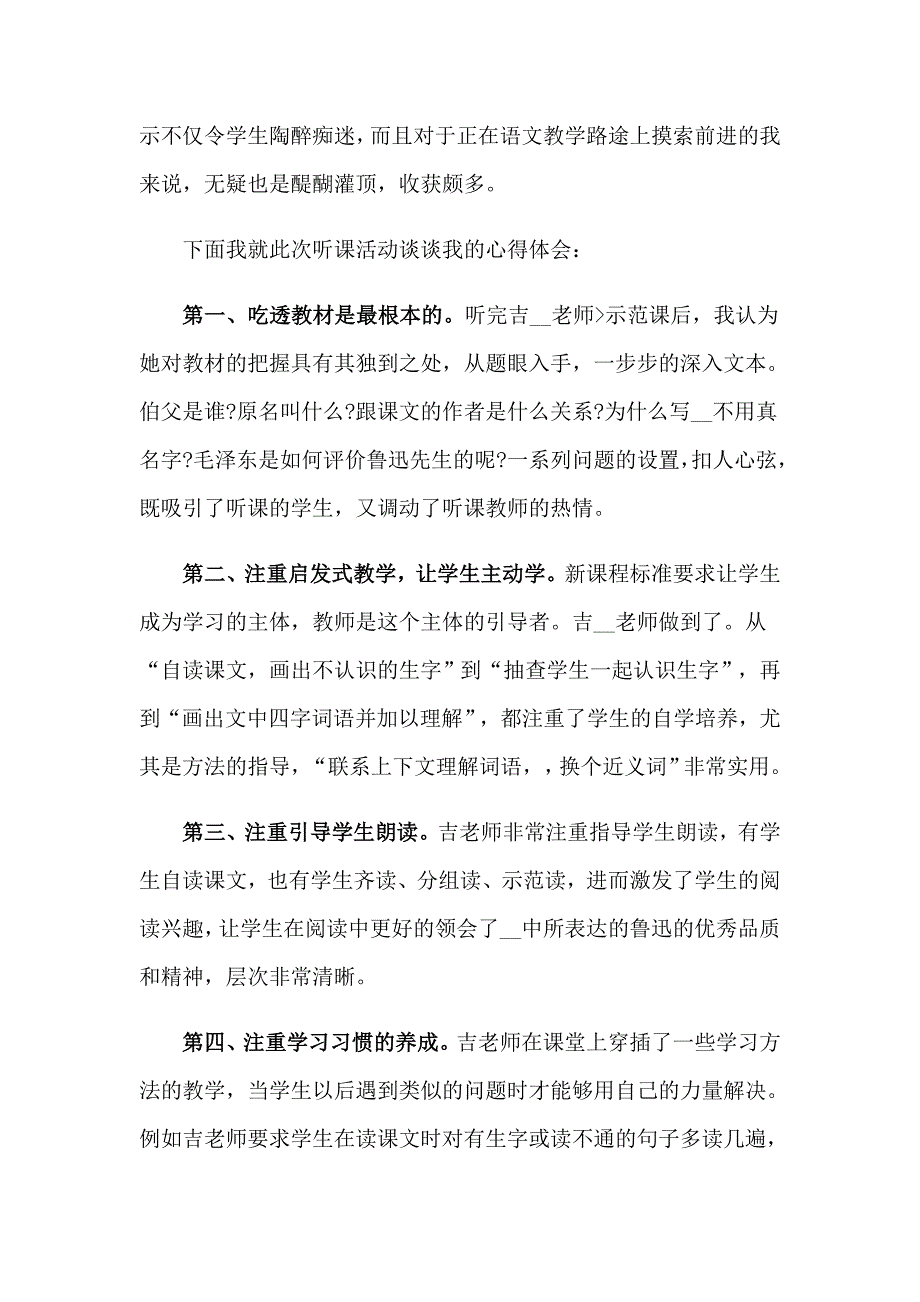 示不仅令学生陶醉痴迷，而且对于正在语文教学路途上摸索前进的我来说，无疑也是醍醐灌顶，收获颇多。

下面我就此次听课活动谈谈我的心得体会：

第一、吃透教材是最根本的。听完吉__老师>示范课后，我认为她对教材的把握具有其独到之处，从题眼入手，一步步的深入文本。伯父是谁?原名叫什么?跟课文的作者是什么关系?为什么写__不用真名字?毛泽东是如何评价鲁迅先生的呢?一系列问题的设置，扣人心弦，既吸引了听课的学生，又调动了听课教师的热情。

第二、注重启发式教学，让学生主动学。新课程标准要求让学生成为学习的主体，教师是这个主体的引导者。吉__老师做到了。从“自读课文，画出不认识的生字”到“抽查学生一起认识生字”，再到“画出文中四字词语并加以理解”，都注重了学生的自学培养，尤其是方法的指导，“联系上下文理解词语，，换个近义词”非常实用。

第三、注重引导学生朗读。吉老师非常注重指导学生朗读，有学生自读课文，也有学生齐读、分组读、示范读，进而激发了学生的阅读兴趣，让学生在阅读中更好的领会了__中所表达的鲁迅的优秀品质和精神，层次非常清晰。

第四、注重学习习惯的养成。吉老师在课堂上穿插了一些学习方法的教学，当学生以后遇到类似的问题时才能够用自己的力量解决。例如吉老师要求学生在读课文时对有生字或读不通的句子多读几遍，